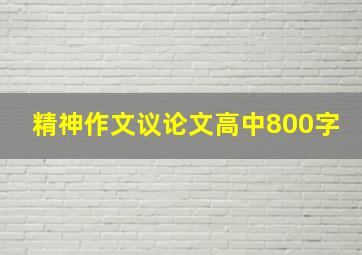 精神作文议论文高中800字